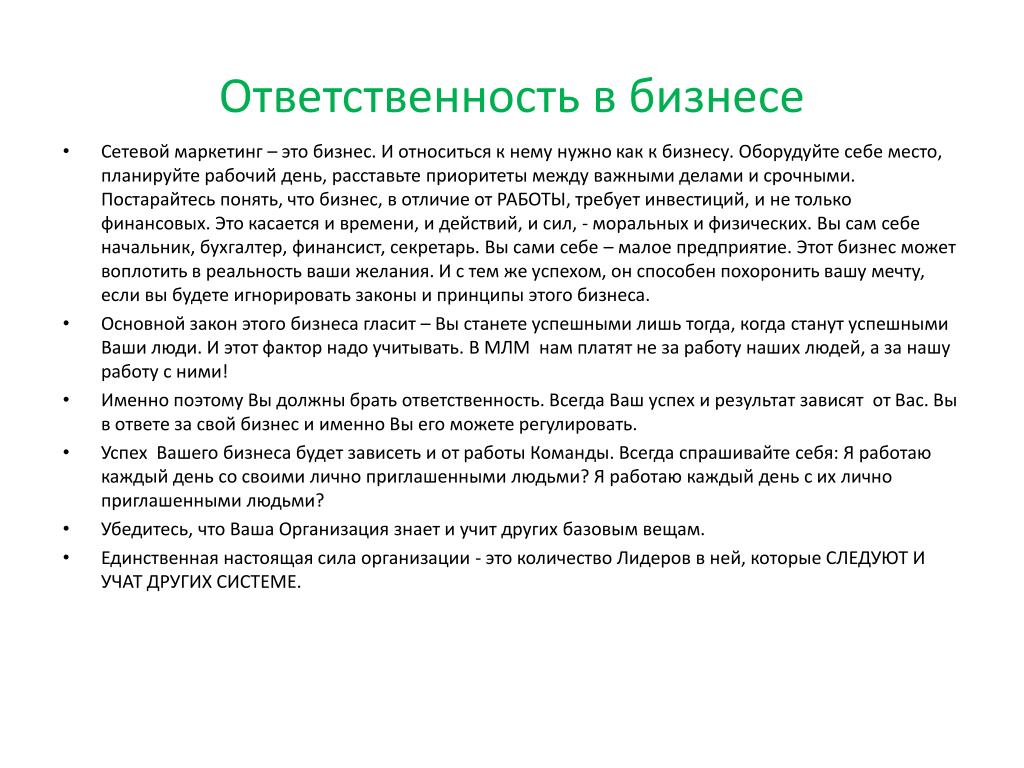 Ответственность в бизнесе

• Сетевой маркетинг – это бизнес. И относиться к нему нужно как к бизнесу. Оборудуйте себе место, планируйте рабочий день, расставьте приоритеты между важными делами и срочными. Постарайтесь понять, что бизнес, в отличие от РАБОТЫ, требует инвестиций, и не только финансовых. Это касается и времени, и действий, и сил, - моральных и физических. Вы сам себе начальник, бухгалтер, финансист, секретарь. Вы сами себе – малое предприятие. Этот бизнес может воплотить в реальность ваши желания. И с тем же успехом, он способен похоронить вашу мечту, если вы будете игнорировать законы и принципы этого бизнеса.

• Основной закон этого бизнеса гласит – Вы станете успешными лишь тогда, когда станут успешными Ваши люди. И этот фактор надо учитывать. В МЛМ нам платят не за работу наших людей, а за нашу работу с ними!

• Именно поэтому Вы должны брать ответственность. Всегда Ваш успех и результат зависят от Вас. Вы в ответе за свой бизнес и именно Вы его можете регулировать.

• Успех Вашего бизнеса будет зависеть и от работы Команды. Всегда спрашивайте себя: Я работаю каждый день со своими лично приглашенными людьми? Я работаю каждый день с их лично приглашенными людьми?

• Убедитесь, что Ваша Организация знает и учит других базовым вещам.

• Единственная настоящая сила организации - это количество Лидеров в ней, которые СЛЕДУЮТ И УЧАТ ДРУГИХ СИСТЕМЕ.